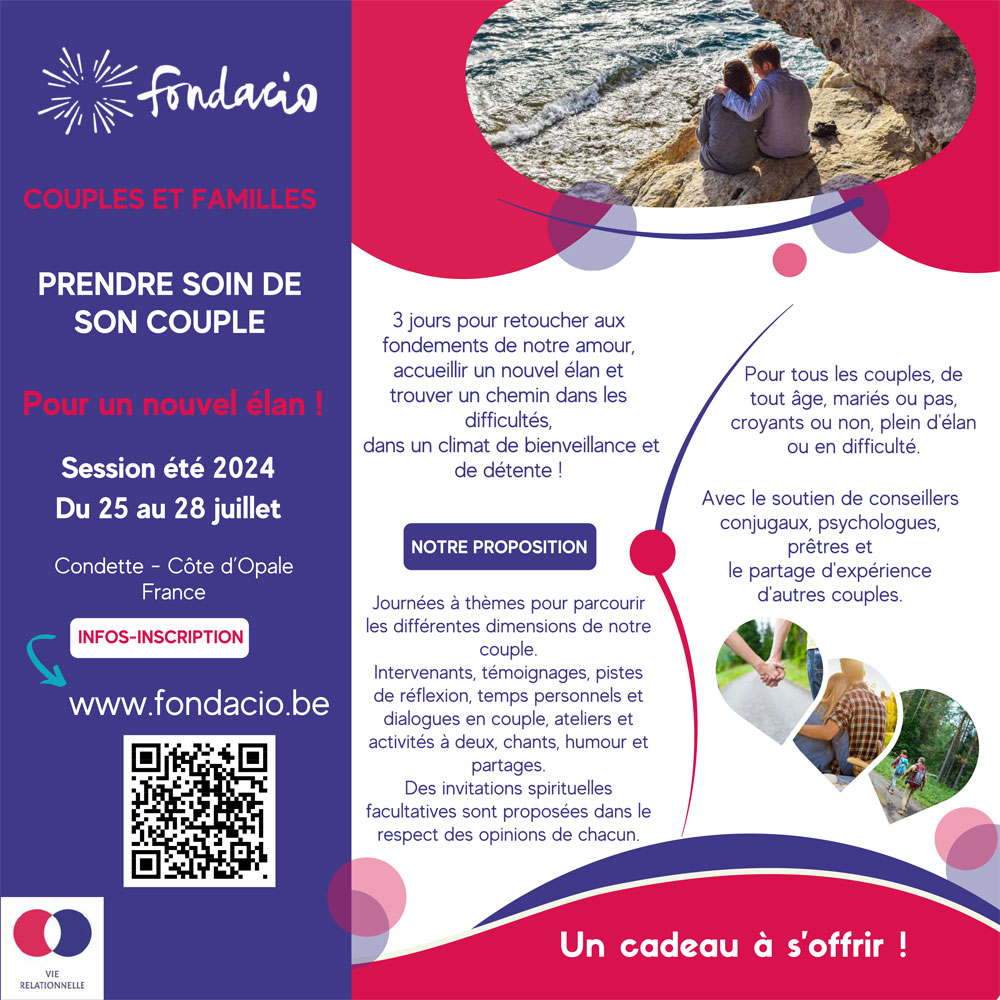 fondacio

COUPLES ET FAMILLES

PRENDRE SOIN DE SON COUPLE

Pour un nouvel élan !

Session été 2024
Du 25 au 28 juillet

Condette - Côte d'Opale
France

INFOS-INSCRIPTION

www.fondacio.be

VIE RELATIONNELLE

3 jours pour retoucher aux fondements de notre amour, accueillir un nouvel élan et trouver un chemin dans les difficultés, dans un climat de bienveillance et de détente !

NOTRE PROPOSITION

Journées à thèmes pour parcourir les différentes dimensions de notre couple.
Intervenants, témoignages, pistes de réflexion, temps personnels et dialogues en couple, ateliers et activités à deux, chants, humour et partages.
Des invitations spirituelles facultatives sont proposées dans le respect des opinions de chacun.

Pour tous les couples, de tout âge, mariés ou pas, croyants ou non, plein d'élan ou en difficulté.

Avec le soutien de conseillers conjugaux, psychologues, prêtres et le partage d'expérience d'autres couples.

Un cadeau à s'offrir !